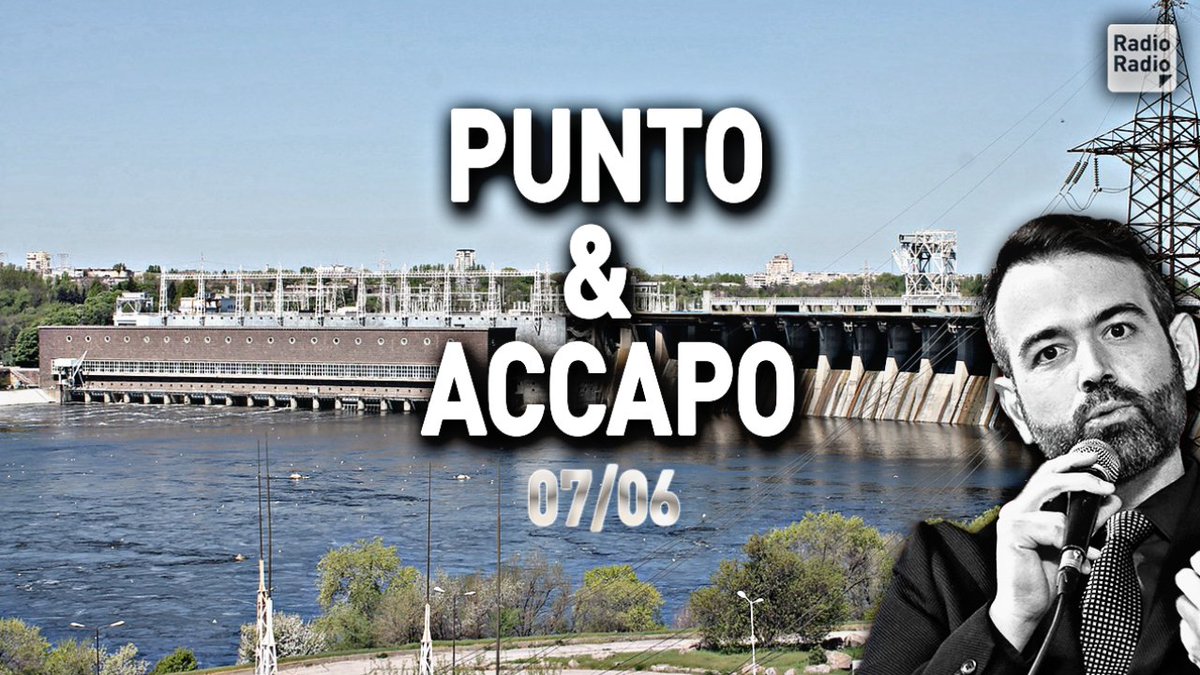 Radio Radio

PUNTO & ACCAPO

07/06